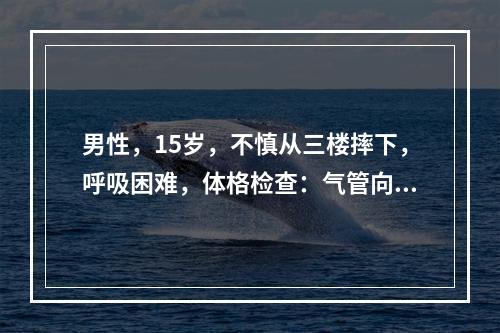 男性，15岁，不慎从三楼摔下，呼吸困难，体格检查：气管向...